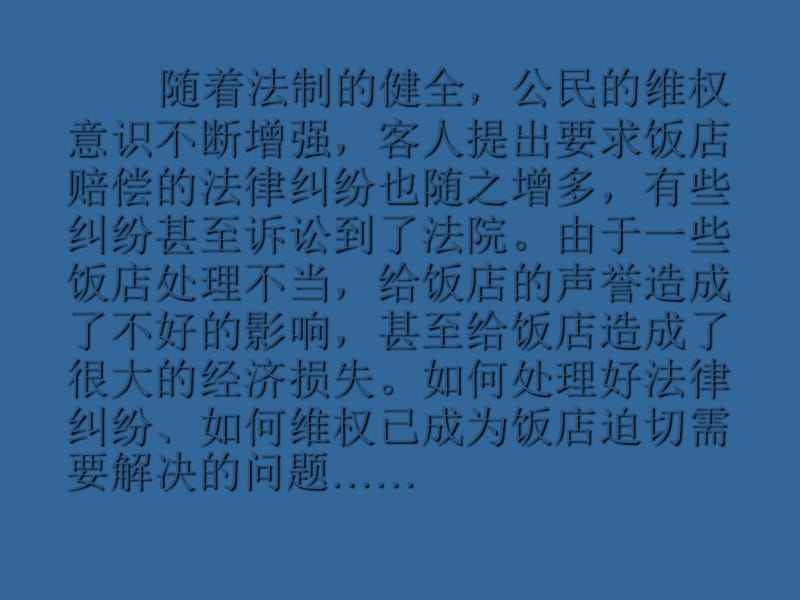 随着法制的健全，公民的维权意识不断增强，客人提出要求饭店赔偿的法律纠纷也随之增多，有些纠纷甚至诉讼到了法院。由于一些饭店处理不当，给饭店的声誉造成了不好的影响，甚至给饭店造成了很大的经济损失。如何处理好法律纠纷、如何维权已成为饭店迫切需要解决的问题……